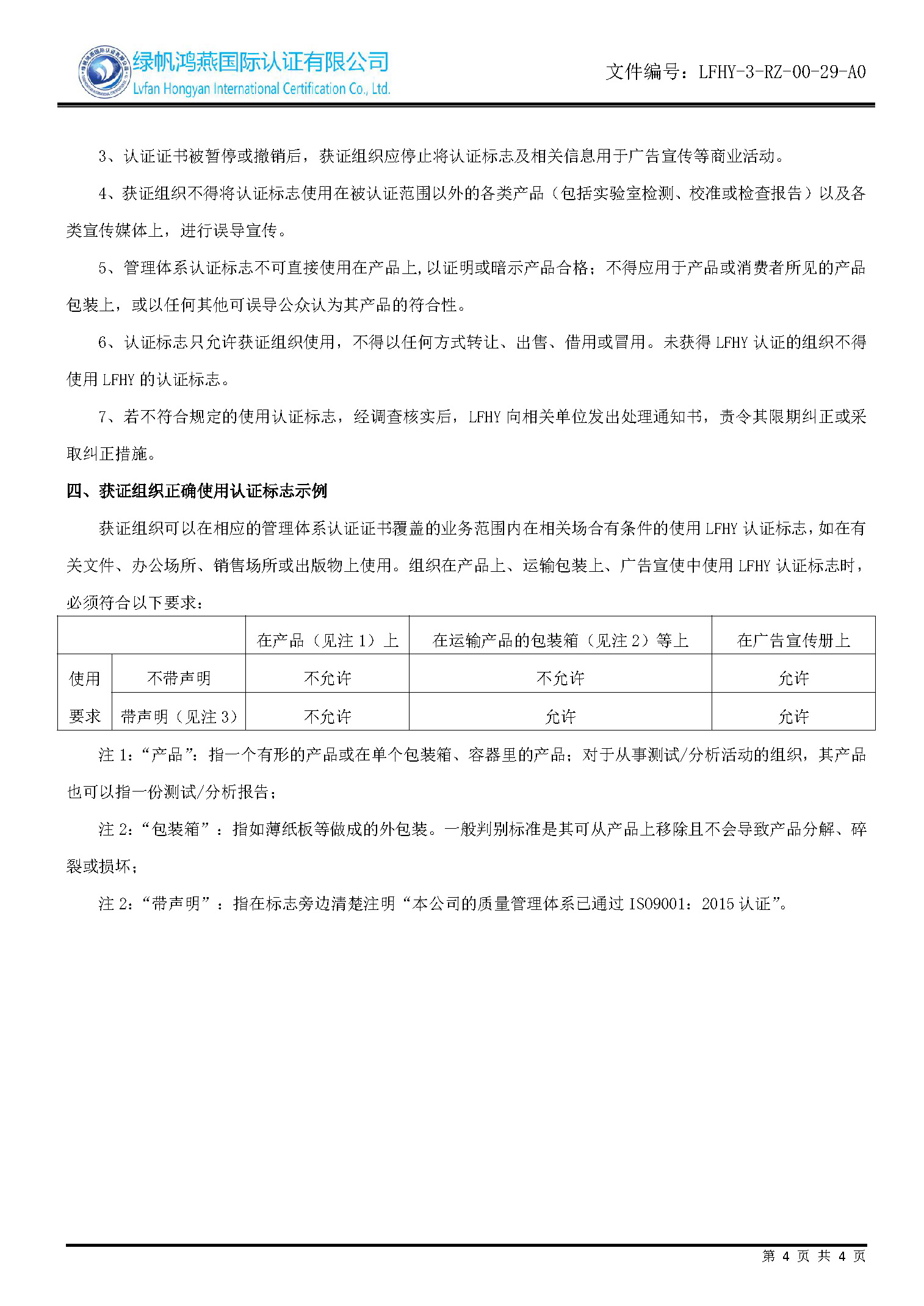 绿帆鸿燕国际认证有限公司
Lvfan Hongyan International Certification Co., Ltd.

文件编号：LFHY-3-RZ-00-29-A0

3、认证证书被暂停或撤销后，获证组织应停止将认证标志及相关信息用于广告宣传等商业活动。

4、获证组织不得将认证标志使用在被认证范围以外的各类产品（包括实验室检测、校准或检查报告）以及各类宣传媒体上，进行误导宣传。

5、管理体系认证标志不可直接使用在产品上,以证明或暗示产品合格；不得应用于产品或消费者所见的产品包装上，或以任何其他可误导公众认为其产品的符合性。

6、认证标志只允许获证组织使用，不得以任何方式转让、出售、借用或冒用。未获得 LFHY 认证的组织不得使用 LFHY 的认证标志。

7、若不符合规定的使用认证标志，经调查核实后，LFHY 向相关单位发出处理通知书，责令其限期纠正或采取纠正措施。

四、获证组织正确使用认证标志示例

获证组织可以在相应的管理体系认证证书覆盖的业务范围内在相关场合有条件的使用 LFHY 认证标志，如在有关文件、办公场所、销售场所或出版物上使用。组织在产品上、运输包装上、广告宣使中使用 LFHY 认证标志时，必须符合以下要求：

| | | 在产品（见注 1）上 | 在运输产品的包装箱（见注 2）等上 | 在广告宣传册上 |
|---|---|---|---|---|
| 使用要求 | 不带声明 | 不允许 | 不允许 | 允许 |
| | 带声明（见注 3） | 不允许 | 允许 | 允许 |

注 1：“产品”：指一个有形的产品或在单个包装箱、容器里的产品；对于从事测试/分析活动的组织，其产品也可以指一份测试/分析报告；

注 2：“包装箱”：指如薄纸板等做成的外包装。一般判别标准是其可从产品上移除且不会导致产品分解、碎裂或损坏；

注 2：“带声明”：指在标志旁边清楚注明“本公司的质量管理体系已通过 ISO9001：2015 认证”。

第 4 页 共 4 页